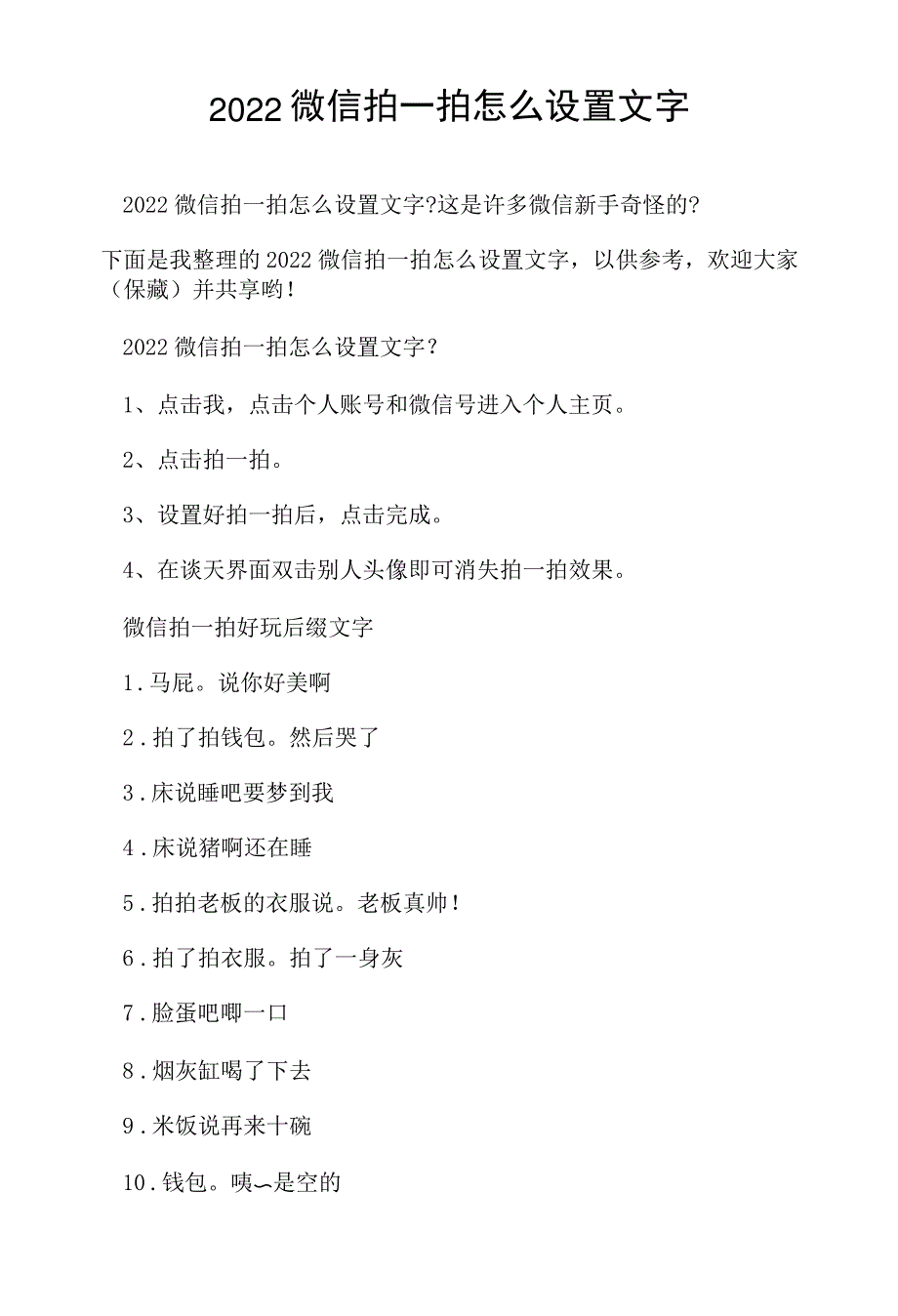 2022微信拍一拍怎么设置文字

2022微信拍一拍怎么设置文字?这是许多微信新手奇怪的?

下面是我整理的2022微信拍一拍怎么设置文字，以供参考，欢迎大家（保藏）并共享哟！

2022微信拍一拍怎么设置文字？

1、点击我，点击个人账号和微信号进入个人主页。

2、点击拍一拍。

3、设置好拍一拍后，点击完成。

4、在谈天界面双击别人头像即可消失拍一拍效果。

微信拍一拍好玩后缀文字

1.马屁。说你好美啊

2.拍了拍钱包。然后哭了

3.床说睡吧要梦到我

4.床说猪啊还在睡

5.拍拍老板的衣服说。老板真帅！

6.拍了拍衣服。拍了一身灰

7.脸蛋吧唧一口

8.烟灰缸喝了下去

9.米饭说再来十碗

10.钱包。咦~是空的